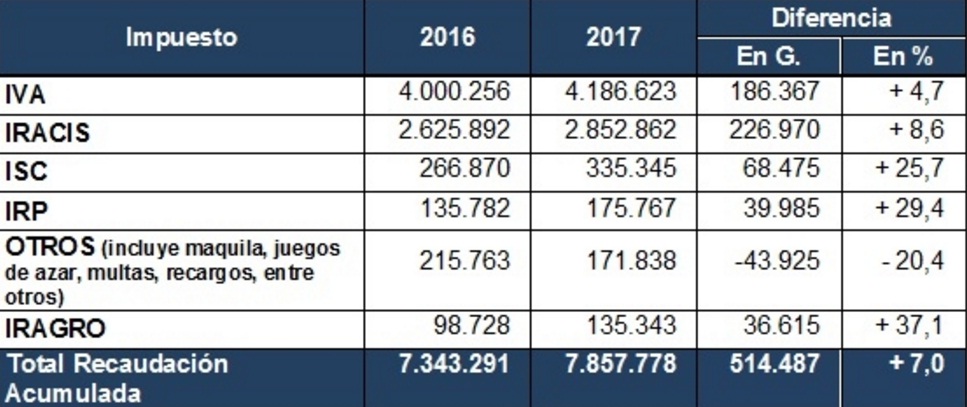 | Impuesto | 2016 | 2017 | Diferencia En G. | Diferencia En % |
|---|---|---|---|---|
| IVA | 4.000.256 | 4.186.623 | 186.367 | + 4,7 |
| IRACIS | 2.625.892 | 2.852.862 | 226.970 | + 8,6 |
| ISC | 266.870 | 335.345 | 68.475 | + 25,7 |
| IRP | 135.782 | 175.767 | 39.985 | + 29,4 |
| OTROS (incluye maquila, juegos de azar, multas, recargos, entre otros) | 215.763 | 171.838 | -43.925 | - 20,4 |
| IRAGRO | 98.728 | 135.343 | 36.615 | + 37,1 |
| Total Recaudación Acumulada | 7.343.291 | 7.857.778 | 514.487 | + 7,0 |